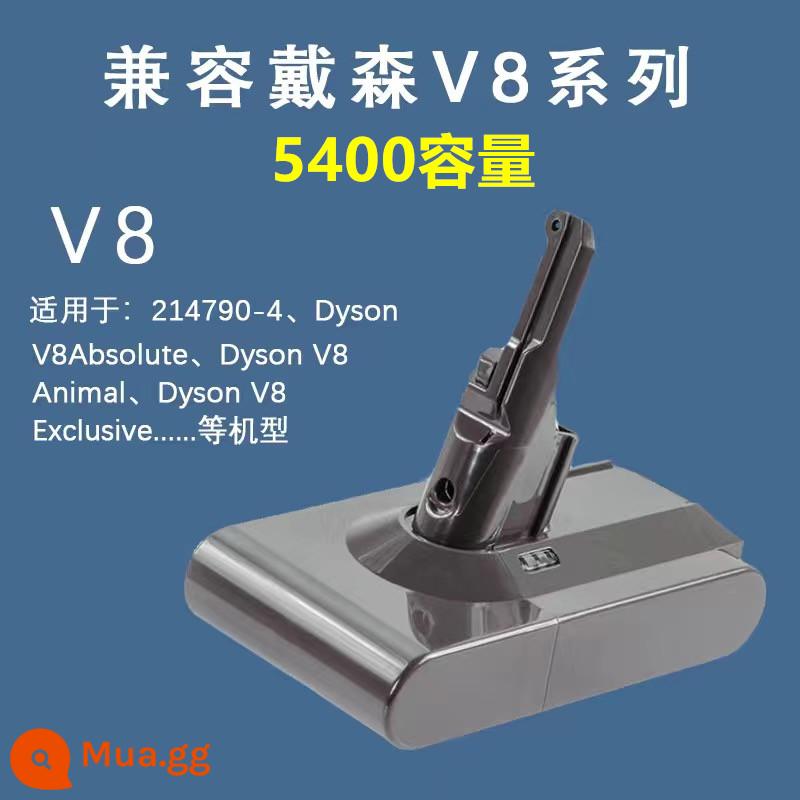 兼容戴森V8系列
5400容量

V8

适用于：214790-4、Dyson V8Absolute、Dyson V8 Animal、Dyson V8 Exclusive......等机型

Mua.gg